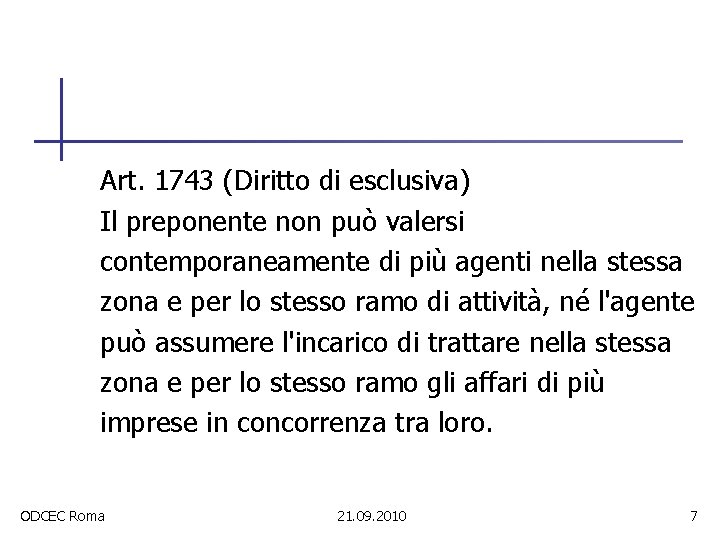 Art. 1743 (Diritto di esclusiva)
Il preponente non può valersi contemporaneamente di più agenti nella stessa zona e per lo stesso ramo di attività, né l'agente può assumere l'incarico di trattare nella stessa zona e per lo stesso ramo gli affari di più imprese in concorrenza tra loro.

ODCEC Roma 21.09.2010 7